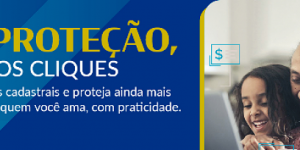 PROTEÇÃO,
OS CLIQUES

s cadastrais e proteja ainda mais quem você ama, com praticidade.

$